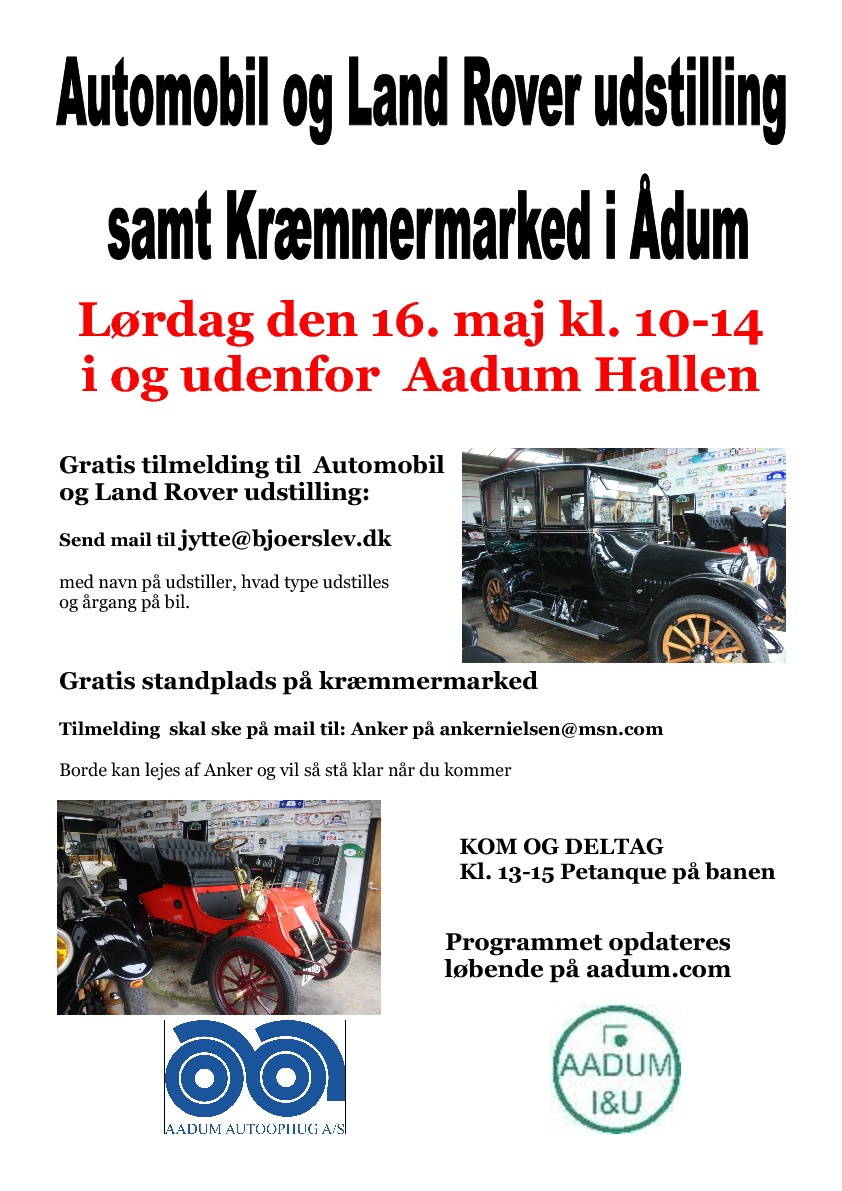 Automobil og Land Rover udstilling
samt Kræmmermarked i Ådum

Lørdag den 16. maj kl. 10-14
i og udenfor Aadum Hallen

Gratis tilmelding til Automobil og Land Rover udstilling:

Send mail til jytte@bjoerslev.dk

med navn på udstiller, hvad type udstilles og årgang på bil.

Gratis standplads på kræmmermarked

Tilmelding skal ske på mail til: Anker på ankernielsen@msn.com

Borde kan lejes af Anker og vil så stå klar når du kommer

KOM OG DELTAG
Kl. 13-15 Petanque på banen

Programmet opdateres løbende på aadum.com

AADUM AUTOOPHUG A/S

AADUM
I&U